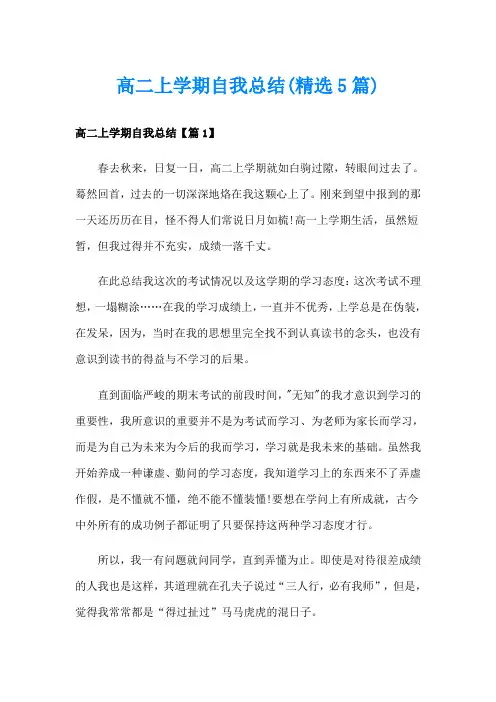 高二上学期自我总结(精选5篇)

高二上学期自我总结【篇1】

春去秋来，日复一日，高二上学期就如白驹过隙，转眼间过去了。蓦然回首，过去的一切深深地烙在我这颗心上了。刚来到望中报到的那一天还历历在目，怪不得人们常说日月如梳!高一上学期生活，虽然短暂，但我过得并不充实，成绩一落千丈。

在此总结我这次的考试情况以及这学期的学习态度:这次考试不理想，一塌糊涂……在我的学习成绩上，一直并不优秀，上学总是在伪装，在发呆，因为，当时在我的思想里完全找不到认真读书的念头，也没有意识到读书的得益与不学习的后果。

直到面临严峻的期末考试的前段时间，"无知"的我才意识到学习的重要性，我所意识的重要并不是为考试而学习、为老师为家长而学习，而是为自己为未来为今后的我而学习，学习就是我未来的基础。虽然我开始养成一种谦虚、勤问的学习态度，我知道学习上的东西来不了弄虚作假，是不懂就不懂，绝不能不懂装懂!要想在学问上有所成就，古今中外所有的成功例子都证明了只要保持这两种学习态度才行。

所以，我一有问题就问同学，直到弄懂为止。即使是对待很差成绩的人我也是这样，其道理就在孔夫子说过“三人行，必有我师”，但是，觉得我常常都是“得过扯过”马马虎虎的混日子。